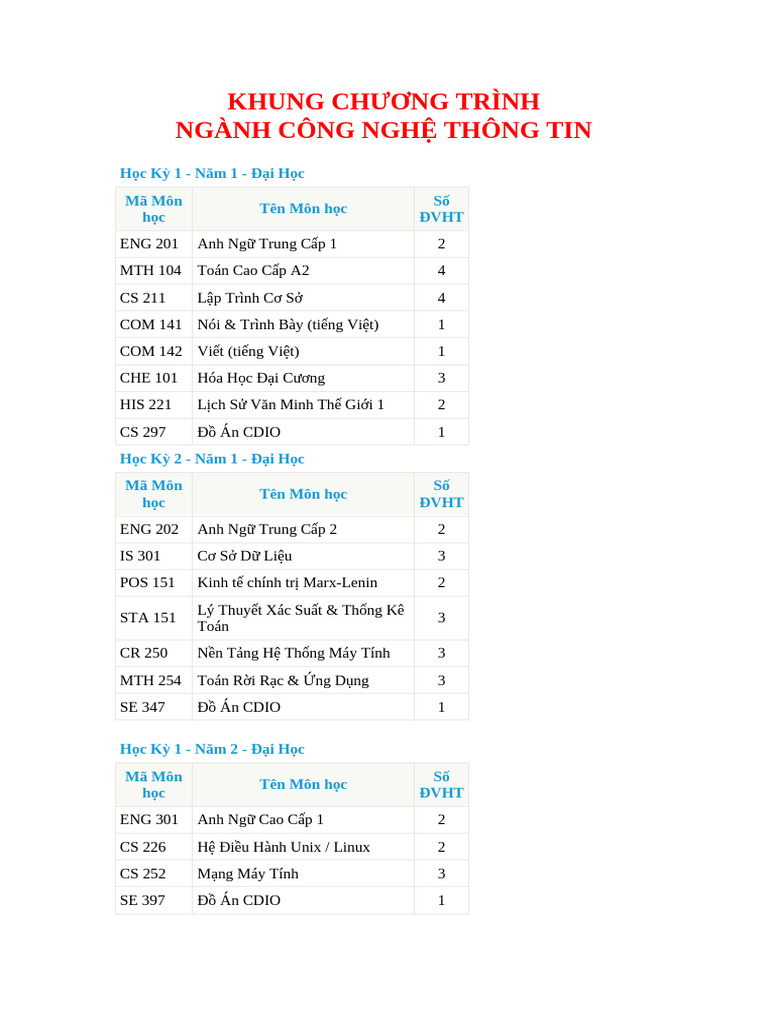 KHUNG CHƯƠNG TRÌNH
NGÀNH CÔNG NGHỆ THÔNG TIN

Học Kỳ 1 - Năm 1 - Đại Học

| Mã Môn học | Tên Môn học | Số ĐVHT |
|---|---|---|
| ENG 201 | Anh Ngữ Trung Cấp 1 | 2 |
| MTH 104 | Toán Cao Cấp A2 | 4 |
| CS 211 | Lập Trình Cơ Sở | 4 |
| COM 141 | Nói & Trình Bày (tiếng Việt) | 1 |
| COM 142 | Viết (tiếng Việt) | 1 |
| CHE 101 | Hóa Học Đại Cương | 3 |
| HIS 221 | Lịch Sử Văn Minh Thế Giới 1 | 2 |
| CS 297 | Đồ Án CDIO | 1 |

Học Kỳ 2 - Năm 1 - Đại Học

| Mã Môn học | Tên Môn học | Số ĐVHT |
|---|---|---|
| ENG 202 | Anh Ngữ Trung Cấp 2 | 2 |
| IS 301 | Cơ Sở Dữ Liệu | 3 |
| POS 151 | Kinh tế chính trị Marx-Lenin | 2 |
| STA 151 | Lý Thuyết Xác Suất & Thống Kê Toán | 3 |
| CR 250 | Nền Tảng Hệ Thống Máy Tính | 3 |
| MTH 254 | Toán Rời Rạc & Ứng Dụng | 3 |
| SE 347 | Đồ Án CDIO | 1 |

Học Kỳ 1 - Năm 2 - Đại Học

| Mã Môn học | Tên Môn học | Số ĐVHT |
|---|---|---|
| ENG 301 | Anh Ngữ Cao Cấp 1 | 2 |
| CS 226 | Hệ Điều Hành Unix / Linux | 2 |
| CS 252 | Mạng Máy Tính | 3 |
| SE 397 | Đồ Án CDIO | 1 |